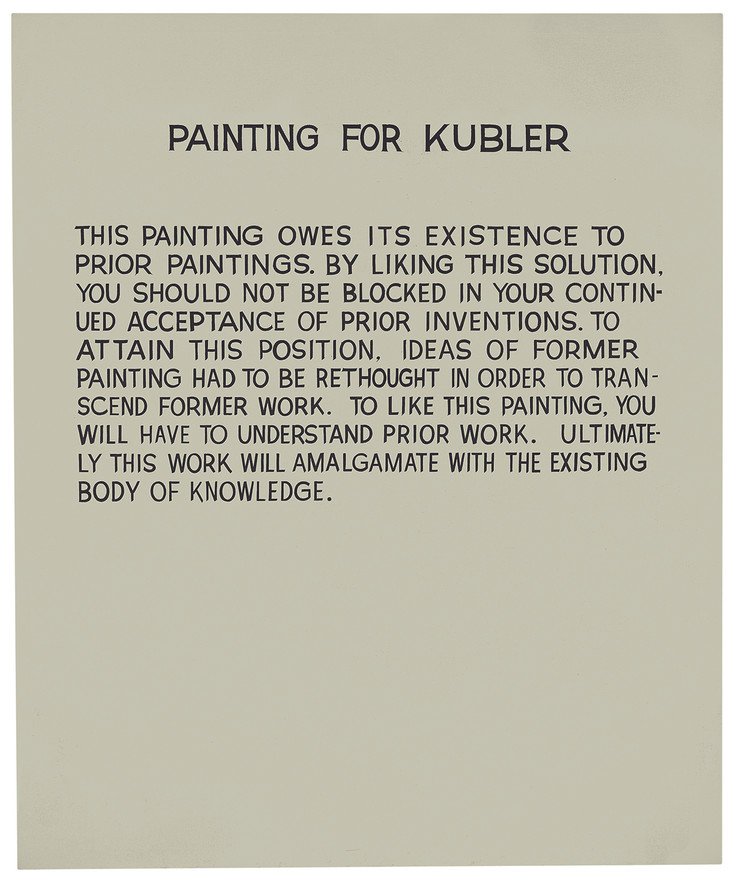 PAINTING FOR KUBLER

THIS PAINTING OWES ITS EXISTENCE TO PRIOR PAINTINGS. BY LIKING THIS SOLUTION, YOU SHOULD NOT BE BLOCKED IN YOUR CONTINUED ACCEPTANCE OF PRIOR INVENTIONS. TO ATTAIN THIS POSITION, IDEAS OF FORMER PAINTING HAD TO BE RETHOUGHT IN ORDER TO TRANSCEND FORMER WORK. TO LIKE THIS PAINTING, YOU WILL HAVE TO UNDERSTAND PRIOR WORK. ULTIMATELY THIS WORK WILL AMALGAMATE WITH THE EXISTING BODY OF KNOWLEDGE.